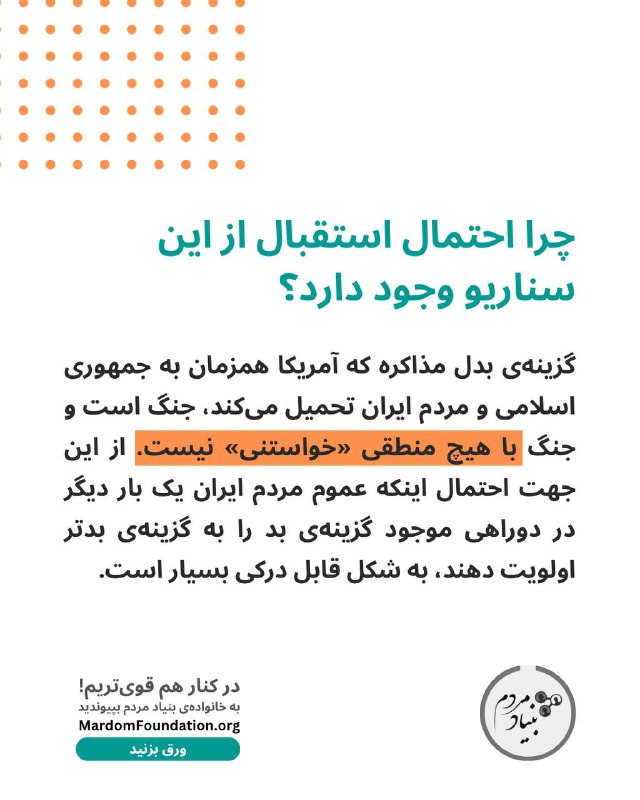 چرا احتمال استقبال از این سناریو وجود دارد؟

گزینه‌ی بدل مذاکره که آمریکا همزمان به جمهوری اسلامی و مردم ایران تحمیل می‌کند، جنگ است و جنگ با هیچ منطقی «خواستنی» نیست. از این جهت احتمال اینکه عموم مردم ایران یک بار دیگر در دوراهی موجود گزینه‌ی بد را به گزینه‌ی بدتر اولویت دهند، به شکل قابل درکی بسیار است.

در کنار هم قوی‌تریم!
به خانواده‌ی بنیاد مردم بپیوندید
MardomFoundation.org
ورق بزنید

بنیاد مردم